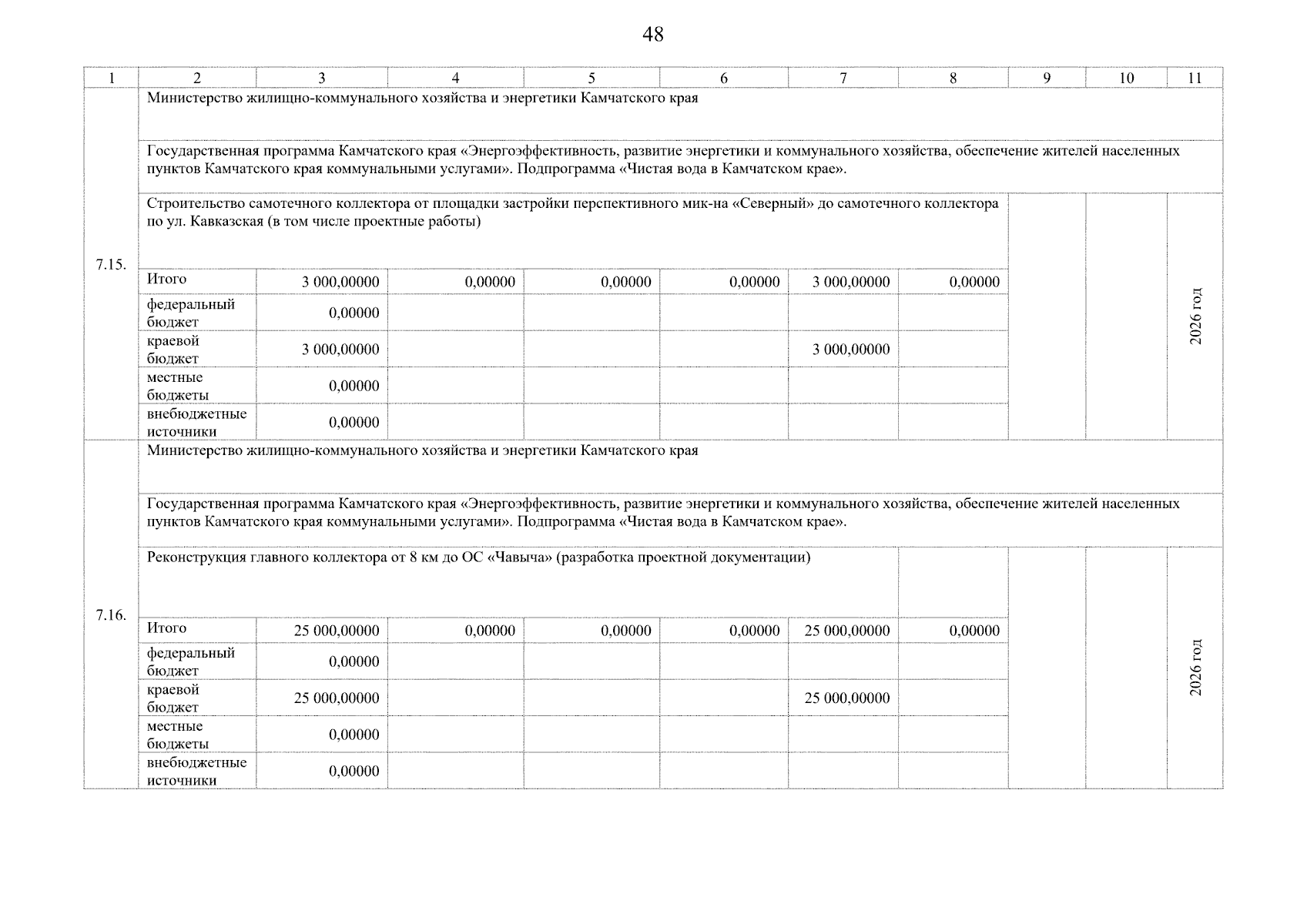 48

| 1 | 2 | 3 | 4 | 5 | 6 | 7 | 8 | 9 | 10 | 11 |
|---|---|---|---|---|---|---|---|---|---|---|
| 7.15. | Министерство жилищно-коммунального хозяйства и энергетики Камчатского края | | | | | | | | | |
| | Государственная программа Камчатского края «Энергоэффективность, развитие энергетики и коммунального хозяйства, обеспечение жителей населенных пунктов Камчатского края коммунальными услугами». Подпрограмма «Чистая вода в Камчатском крае». | | | | | | | | | |
| | Строительство самотечного коллектора от площадки застройки перспективного мик-на «Северный» до самотечного коллектора по ул. Кавказская (в том числе проектные работы) | | | | | | | | | 2026 год |
| | Итого | 3 000,00000 | 0,00000 | 0,00000 | 0,00000 | 3 000,00000 | 0,00000 | | | |
| | федеральный бюджет | 0,00000 | | | | | | | | |
| | краевой бюджет | 3 000,00000 | | | | 3 000,00000 | | | | |
| | местные бюджеты | 0,00000 | | | | | | | | |
| | внебюджетные источники | 0,00000 | | | | | | | | |
| 7.16. | Министерство жилищно-коммунального хозяйства и энергетики Камчатского края | | | | | | | | | |
| | Государственная программа Камчатского края «Энергоэффективность, развитие энергетики и коммунального хозяйства, обеспечение жителей населенных пунктов Камчатского края коммунальными услугами». Подпрограмма «Чистая вода в Камчатском крае». | | | | | | | | | |
| | Реконструкция главного коллектора от 8 км до ОС «Чавыча» (разработка проектной документации) | | | | | | | | | 2026 год |
| | Итого | 25 000,00000 | 0,00000 | 0,00000 | 0,00000 | 25 000,00000 | 0,00000 | | | |
| | федеральный бюджет | 0,00000 | | | | | | | | |
| | краевой бюджет | 25 000,00000 | | | | 25 000,00000 | | | | |
| | местные бюджеты | 0,00000 | | | | | | | | |
| | внебюджетные источники | 0,00000 | | | | | | | | |